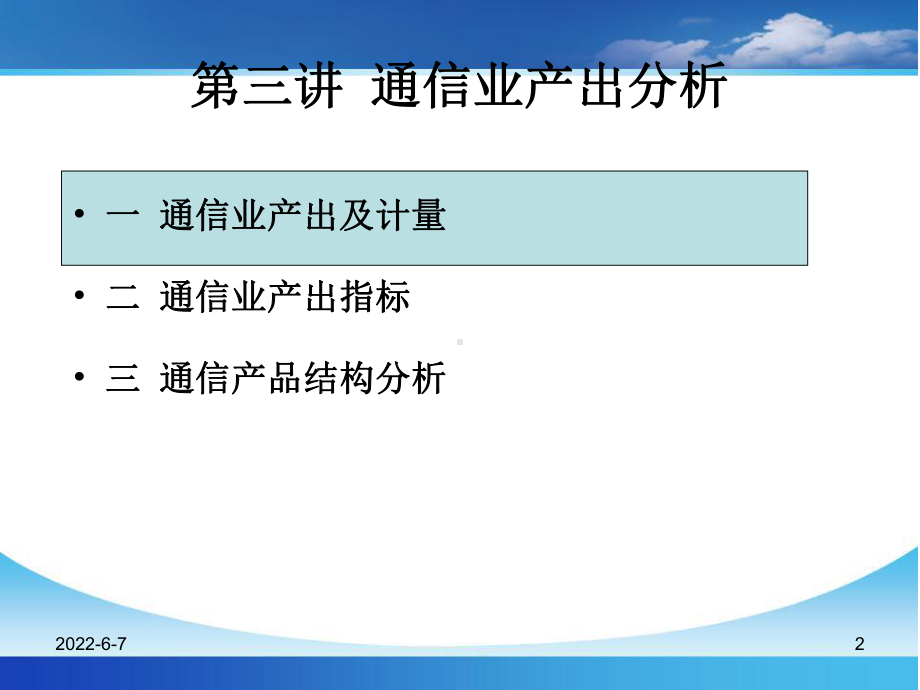 第三讲 通信业产出分析

• 一 通信业产出及计量

• 二 通信业产出指标

• 三 通信产品结构分析

2022-6-7

2